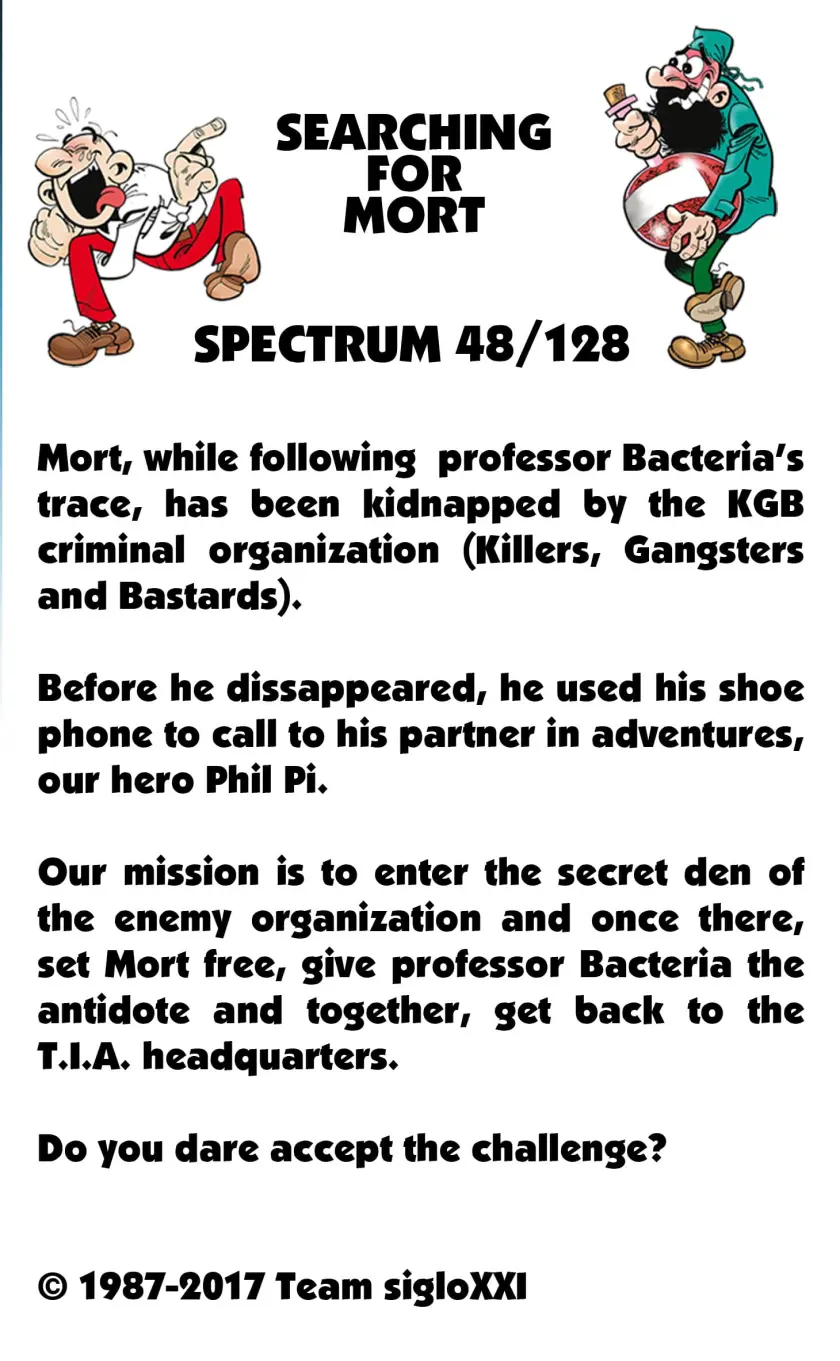 SEARCHING
FOR
MORT

SPECTRUM 48/128

Mort, while following professor Bacteria's trace, has been kidnapped by the KGB criminal organization (Killers, Gangsters and Bastards).

Before he dissappeared, he used his shoe phone to call to his partner in adventures, our hero Phil Pi.

Our mission is to enter the secret den of the enemy organization and once there, set Mort free, give professor Bacteria the antidote and together, get back to the T.I.A. headquarters.

Do you dare accept the challenge?

© 1987-2017 Team sigloXXI